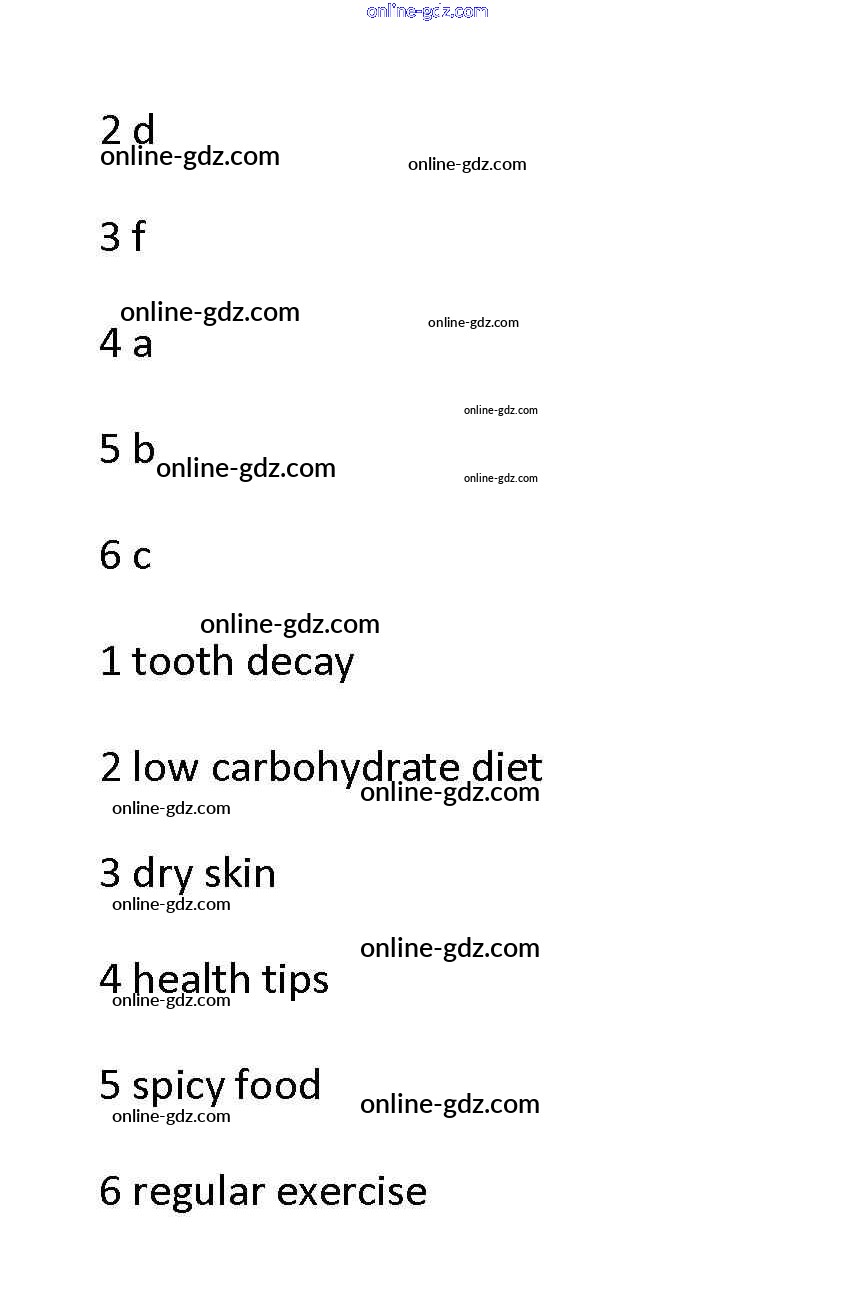 2 d

3 f

4 a

5 b

6 c

1 tooth decay

2 low carbohydrate diet

3 dry skin

4 health tips

5 spicy food

6 regular exercise

online-gdz.com